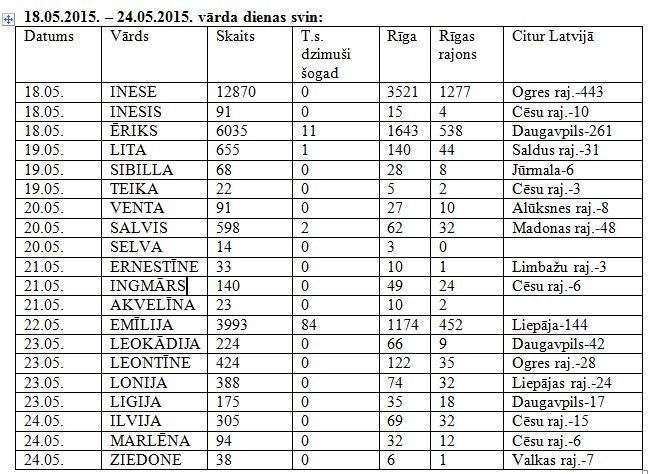 18.05.2015. – 24.05.2015. vārda dienas svin:

| Datums | Vārds | Skaits | T.s. dzimuši šogad | Rīga | Rīgas rajons | Citur Latvijā |
|---|---|---|---|---|---|---|
| 18.05. | INESE | 12870 | 0 | 3521 | 1277 | Ogres raj.-443 |
| 18.05. | INESIS | 91 | 0 | 15 | 4 | Cēsu raj.-10 |
| 18.05. | ĒRIKS | 6035 | 11 | 1643 | 538 | Daugavpils-261 |
| 19.05. | LITA | 655 | 1 | 140 | 44 | Saldus raj.-31 |
| 19.05. | SIBILLA | 68 | 0 | 28 | 8 | Jūrmala-6 |
| 19.05. | TEIKA | 22 | 0 | 5 | 2 | Cēsu raj.-3 |
| 20.05. | VENTA | 91 | 0 | 27 | 10 | Alūksnes raj.-8 |
| 20.05. | SALVIS | 598 | 2 | 62 | 32 | Madonas raj.-48 |
| 20.05. | SELVA | 14 | 0 | 3 | 0 | |
| 21.05. | ERNESTĪNE | 33 | 0 | 10 | 1 | Limbažu raj.-3 |
| 21.05. | INGMĀRS | 140 | 0 | 49 | 24 | Cēsu raj.-6 |
| 21.05. | AKVELĪNA | 23 | 0 | 10 | 2 | |
| 22.05. | EMĪLIJA | 3993 | 84 | 1174 | 452 | Liepāja-144 |
| 23.05. | LEOKĀDIJA | 224 | 0 | 66 | 9 | Daugavpils-42 |
| 23.05. | LEONTĪNE | 424 | 0 | 122 | 35 | Ogres raj.-28 |
| 23.05. | LONIJA | 388 | 0 | 74 | 32 | Liepājas raj.-24 |
| 23.05. | LIGIJA | 175 | 0 | 35 | 18 | Daugavpils-17 |
| 24.05. | ILVIJA | 305 | 0 | 69 | 32 | Cēsu raj.-15 |
| 24.05. | MARLĒNA | 94 | 0 | 32 | 12 | Cēsu raj.-6 |
| 24.05. | ZIEDONE | 38 | 0 | 6 | 1 | Valkas raj.-7 |